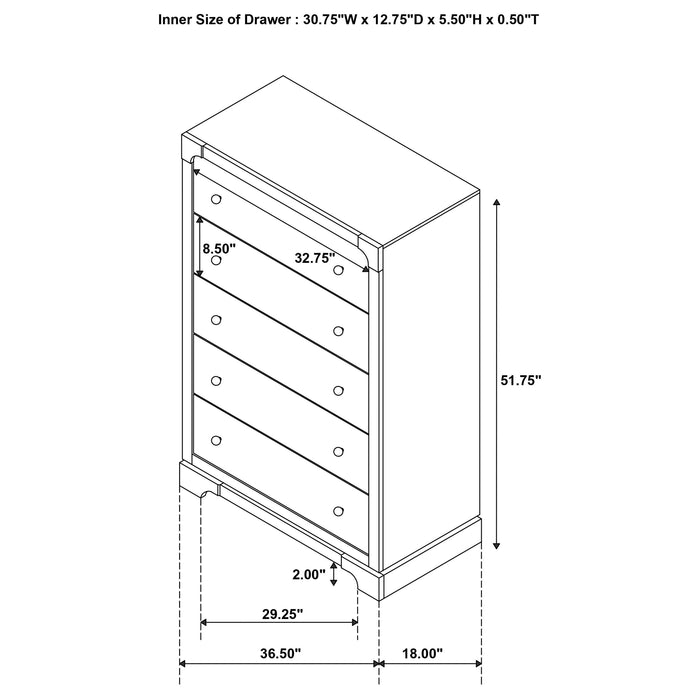 Inner Size of Drawer : 30.75"W x 12.75"D x 5.50"H x 0.50"T

8.50"

32.75"

51.75"

2.00"

29.25"

36.50"

18.00"